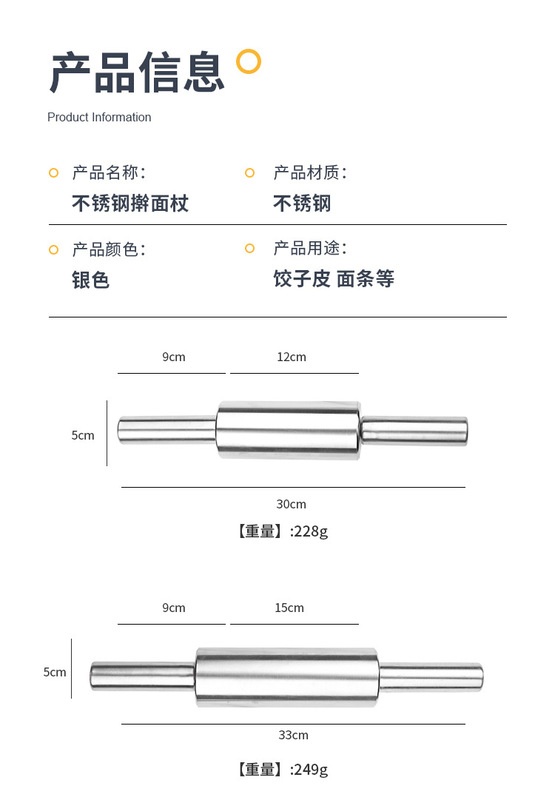 产品信息

Product Information

产品名称:
不锈钢擀面杖

产品材质:
不锈钢

产品颜色:
银色

产品用途:
饺子皮 面条等

9cm

12cm

5cm

30cm

【重量】:228g

9cm

15cm

5cm

33cm

【重量】:249g